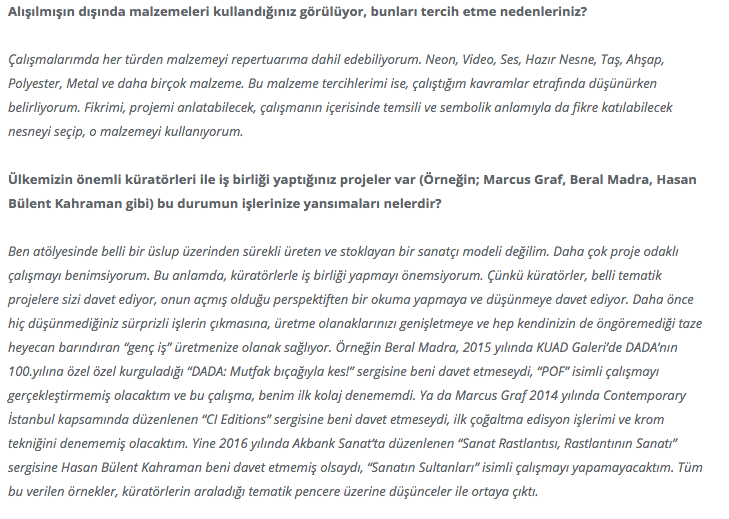 Alışılmışın dışında malzemeleri kullandığınız görülüyor, bunları tercih etme nedenleriniz?

Çalışmalarımda her türden malzemeyi repertuarıma dahil edebiliyorum. Neon, Video, Ses, Hazır Nesne, Taş, Ahşap, Polyester, Metal ve daha birçok malzeme. Bu malzeme tercihlerimi ise, çalıştığım kavramlar etrafında düşünürken belirliyorum. Fikrimi, projemi anlatabilecek, çalışmanın içerisinde temsili ve sembolik anlamıyla da fikre katılabilecek nesneyi seçip, o malzemeyi kullanıyorum.

Ülkemizin önemli küratörleri ile iş birliği yaptığınız projeler var (Örneğin; Marcus Graf, Beral Madra, Hasan Bülent Kahraman gibi) bu durumun işlerinize yansımaları nelerdir?

Ben atölyesinde belli bir üslup üzerinden sürekli üreten ve stoklayan bir sanatçı modeli değilim. Daha çok proje odaklı çalışmayı benimsiyorum. Bu anlamda, küratörlerle iş birliği yapmayı önemsiyorum. Çünkü küratörler, belli tematik projelere sizi davet ediyor, onun açmış olduğu perspektiften bir okuma yapmaya ve düşünmeye davet ediyor. Daha önce hiç düşünmediğiniz sürprizli işlerin çıkmasına, üretme olanaklarınızı genişletmeye ve hep kendinizin de öngöremediği taze heyecan barındıran "genç iş" üretmenize olanak sağlıyor. Örneğin Beral Madra, 2015 yılında KUAD Galeri'de DADA'nın 100.yılına özel özel kurguladığı "DADA: Mutfak bıçağıyla kes!" sergisine beni davet etmeseydi, "POF" isimli çalışmayı gerçekleştirmemiş olacaktım ve bu çalışma, benim ilk kolaj denememdi. Ya da Marcus Graf 2014 yılında Contemporary İstanbul kapsamında düzenlenen "CI Editions" sergisine beni davet etmeseydi, ilk çoğaltma edisyon işlerimi ve krom tekniğini denememiş olacaktım. Yine 2016 yılında Akbank Sanat'ta düzenlenen "Sanat Rastlantısı, Rastlantının Sanatı" sergisine Hasan Bülent Kahraman beni davet etmemiş olsaydı, "Sanatın Sultanları" isimli çalışmayı yapamayacaktım. Tüm bu verilen örnekler, küratörlerin araladığı tematik pencere üzerine düşünceler ile ortaya çıktı.